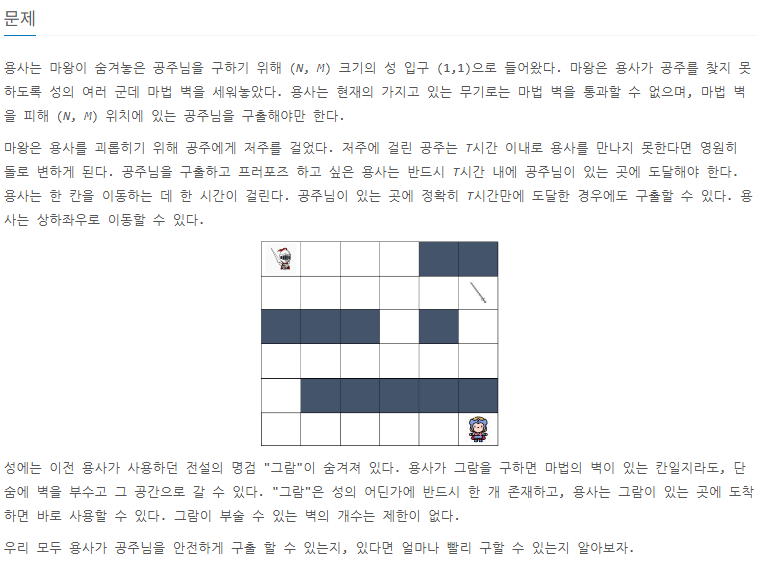 문제

용사는 마왕이 숨겨놓은 공주님을 구하기 위해 ($N$, $M$) 크기의 성 입구 (1,1)으로 들어왔다. 마왕은 용사가 공주를 찾지 못하도록 성의 여러 군데 마법 벽을 세워놓았다. 용사는 현재의 가지고 있는 무기로는 마법 벽을 통과할 수 없으며, 마법 벽을 피해 ($N$, $M$) 위치에 있는 공주님을 구출해야만 한다.

마왕은 용사를 괴롭히기 위해 공주에게 저주를 걸었다. 저주에 걸린 공주는 $T$시간 이내로 용사를 만나지 못한다면 영원히 돌로 변하게 된다. 공주님을 구출하고 프러포즈 하고 싶은 용사는 반드시 $T$시간 내에 공주님이 있는 곳에 도달해야 한다. 용사는 한 칸을 이동하는 데 한 시간이 걸린다. 공주님이 있는 곳에 정확히 $T$시간만에 도달한 경우에도 구출할 수 있다. 용사는 상하좌우로 이동할 수 있다.

성에는 이전 용사가 사용하던 전설의 명검 "그람"이 숨겨져 있다. 용사가 그람을 구하면 마법의 벽이 있는 칸일지라도, 단숨에 벽을 부수고 그 공간으로 갈 수 있다. "그람"은 성의 어딘가에 반드시 한 개 존재하고, 용사는 그람이 있는 곳에 도착하면 바로 사용할 수 있다. 그람이 부술 수 있는 벽의 개수는 제한이 없다.

우리 모두 용사가 공주님을 안전하게 구출 할 수 있는지, 있다면 얼마나 빨리 구할 수 있는지 알아보자.